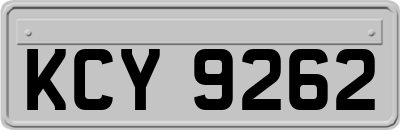 KCY 9262